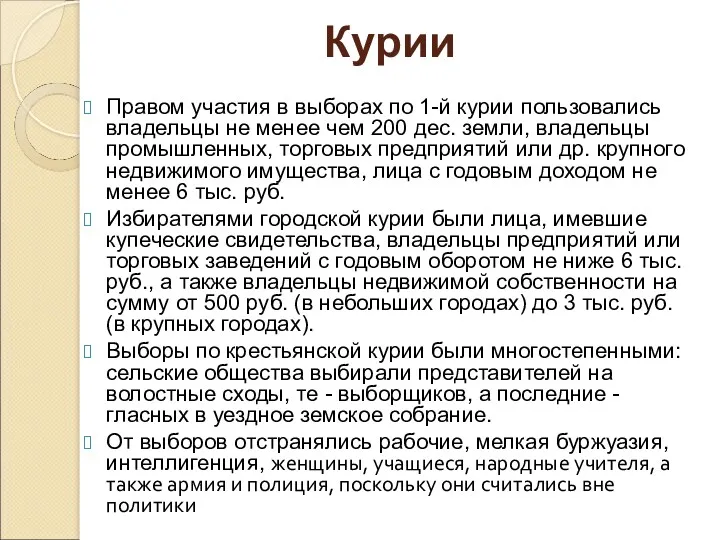 Курии

Правом участия в выборах по 1-й курии пользовались владельцы не менее чем 200 дес. земли, владельцы промышленных, торговых предприятий или др. крупного недвижимого имущества, лица с годовым доходом не менее 6 тыс. руб.

Избирателями городской курии были лица, имевшие купеческие свидетельства, владельцы предприятий или торговых заведений с годовым оборотом не ниже 6 тыс. руб., а также владельцы недвижимой собственности на сумму от 500 руб. (в небольших городах) до 3 тыс. руб. (в крупных городах).

Выборы по крестьянской курии были многостепенными: сельские общества выбирали представителей на волостные сходы, те - выборщиков, а последние - гласных в уездное земское собрание.

От выборов отстранялись рабочие, мелкая буржуазия, интеллигенция, женщины, учащиеся, народные учителя, а также армия и полиция, поскольку они считались вне политики